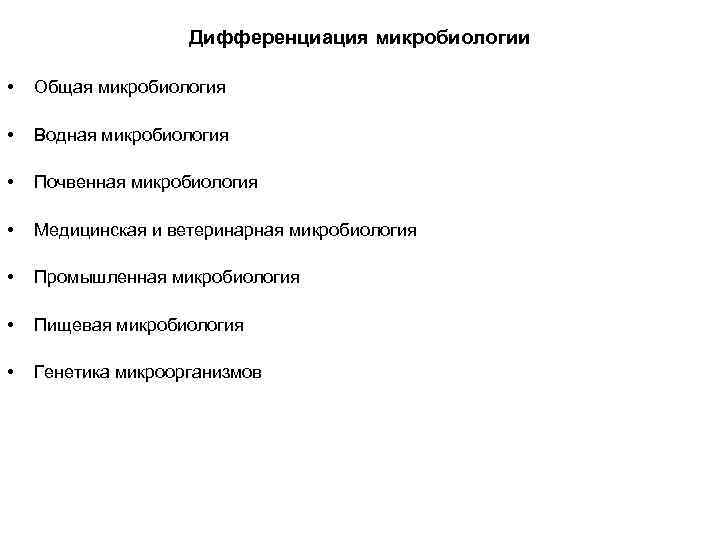 Дифференциация микробиологии

• Общая микробиология

• Водная микробиология

• Почвенная микробиология

• Медицинская и ветеринарная микробиология

• Промышленная микробиология

• Пищевая микробиология

• Генетика микроорганизмов